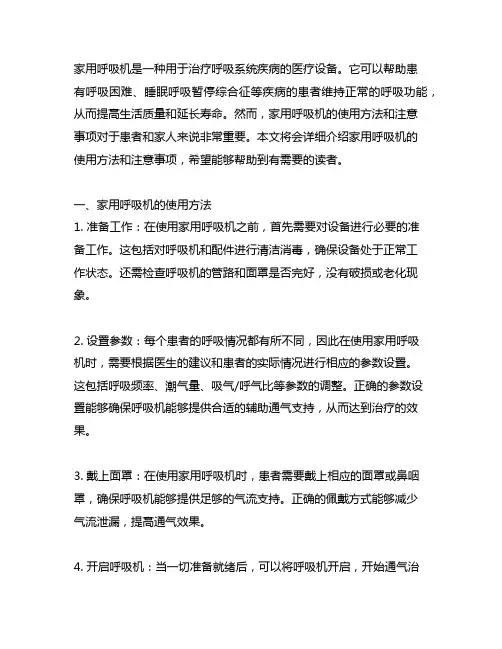 家用呼吸机是一种用于治疗呼吸系统疾病的医疗设备。它可以帮助患有呼吸困难、睡眠呼吸暂停综合征等疾病的患者维持正常的呼吸功能，从而提高生活质量和延长寿命。然而，家用呼吸机的使用方法和注意事项对于患者和家人来说非常重要。本文将会详细介绍家用呼吸机的使用方法和注意事项，希望能够帮助到有需要的读者。

一、家用呼吸机的使用方法
1. 准备工作：在使用家用呼吸机之前，首先需要对设备进行必要的准备工作。这包括对呼吸机和配件进行清洁消毒，确保设备处于正常工作状态。还需检查呼吸机的管路和面罩是否完好，没有破损或老化现象。

2. 设置参数：每个患者的呼吸情况都有所不同，因此在使用家用呼吸机时，需要根据医生的建议和患者的实际情况进行相应的参数设置。这包括呼吸频率、潮气量、吸气/呼气比等参数的调整。正确的参数设置能够确保呼吸机能够提供合适的辅助通气支持，从而达到治疗的效果。

3. 戴上面罩：在使用家用呼吸机时，患者需要戴上相应的面罩或鼻咽罩，确保呼吸机能够提供足够的气流支持。正确的佩戴方式能够减少气流泄漏，提高通气效果。

4. 开启呼吸机：当一切准备就绪后，可以将呼吸机开启，开始通气治